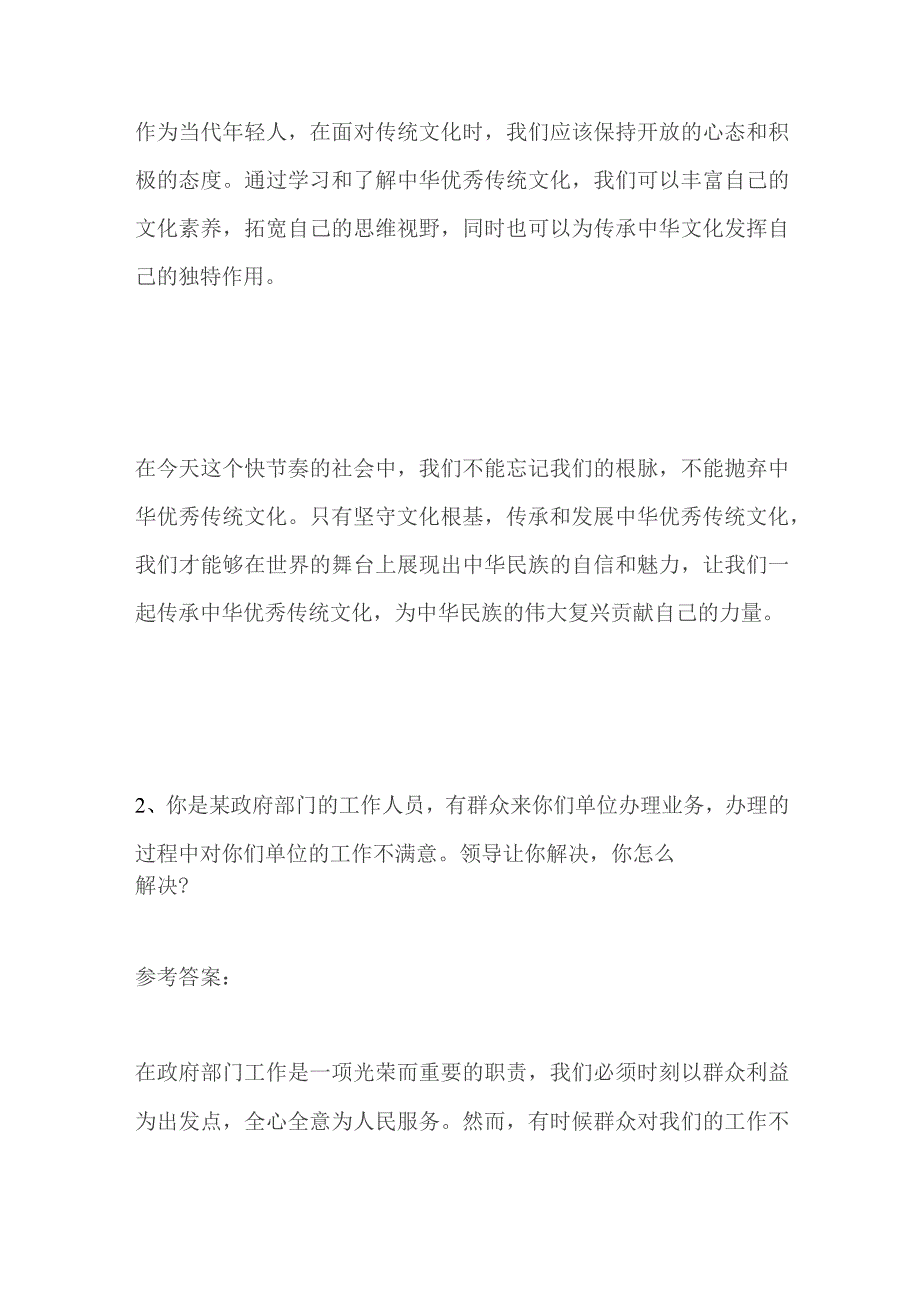 作为当代年轻人，在面对传统文化时，我们应该保持开放的心态和积极的态度。通过学习和了解中华优秀传统文化，我们可以丰富自己的文化素养，拓宽自己的思维视野，同时也可以为传承中华文化发挥自己的独特作用。

在今天这个快节奏的社会中，我们不能忘记我们的根脉，不能抛弃中华优秀传统文化。只有坚守文化根基，传承和发展中华优秀传统文化，我们才能够在世界的舞台上展现出中华民族的自信和魅力，让我们一起传承中华优秀传统文化，为中华民族的伟大复兴贡献自己的力量。

2、你是某政府部门的工作人员，有群众来你们单位办理业务，办理的过程中对你们单位的工作不满意。领导让你解决，你怎么解决?

参考答案：

在政府部门工作是一项光荣而重要的职责，我们必须时刻以群众利益为出发点，全心全意为人民服务。然而，有时候群众对我们的工作不